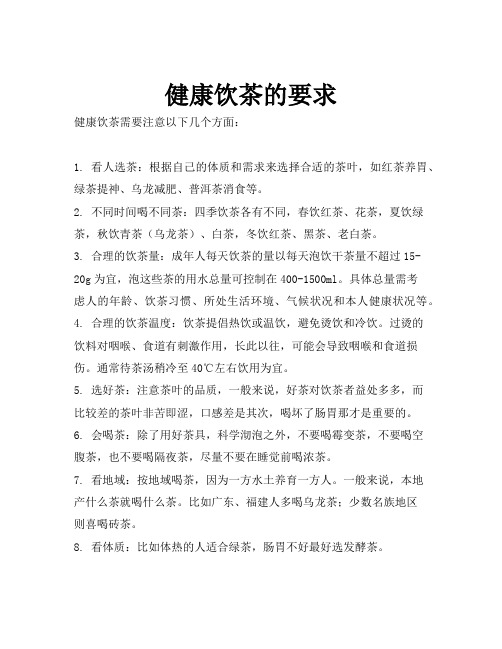 健康饮茶的要求

健康饮茶需要注意以下几个方面：

1. 看人选茶：根据自己的体质和需求来选择合适的茶叶，如红茶养胃、绿茶提神、乌龙减肥、普洱茶消食等。

2. 不同时间喝不同茶：四季饮茶各有不同，春饮红茶、花茶，夏饮绿茶，秋饮青茶（乌龙茶）、白茶，冬饮红茶、黑茶、老白茶。

3. 合理的饮茶量：成年人每天饮茶的量以每天泡饮干茶量不超过 15-20g 为宜，泡这些茶的用水总量可控制在 400-1500ml。具体总量需考虑人的年龄、饮茶习惯、所处生活环境、气候状况和本人健康状况等。

4. 合理的饮茶温度：饮茶提倡热饮或温饮，避免烫饮和冷饮。过烫的饮料对咽喉、食道有刺激作用，长此以往，可能会导致咽喉和食道损伤。通常待茶汤稍冷至 40℃左右饮用为宜。

5. 选好茶：注意茶叶的品质，一般来说，好茶对饮茶者益处多多，而比较差的茶叶非苦即涩，口感差是其次，喝坏了肠胃那才是重要的。

6. 会喝茶：除了用好茶具，科学沏泡之外，不要喝霉变茶，不要喝空腹茶，也不要喝隔夜茶，尽量不要在睡觉前喝浓茶。

7. 看地域：按地域喝茶，因为一方水土养育一方人。一般来说，本地产什么茶就喝什么茶。比如广东、福建人多喝乌龙茶；少数名族地区则喜喝砖茶。

8. 看体质：比如体热的人适合绿茶，肠胃不好最好选发酵茶。